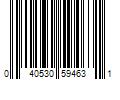 0 40530 59463 1